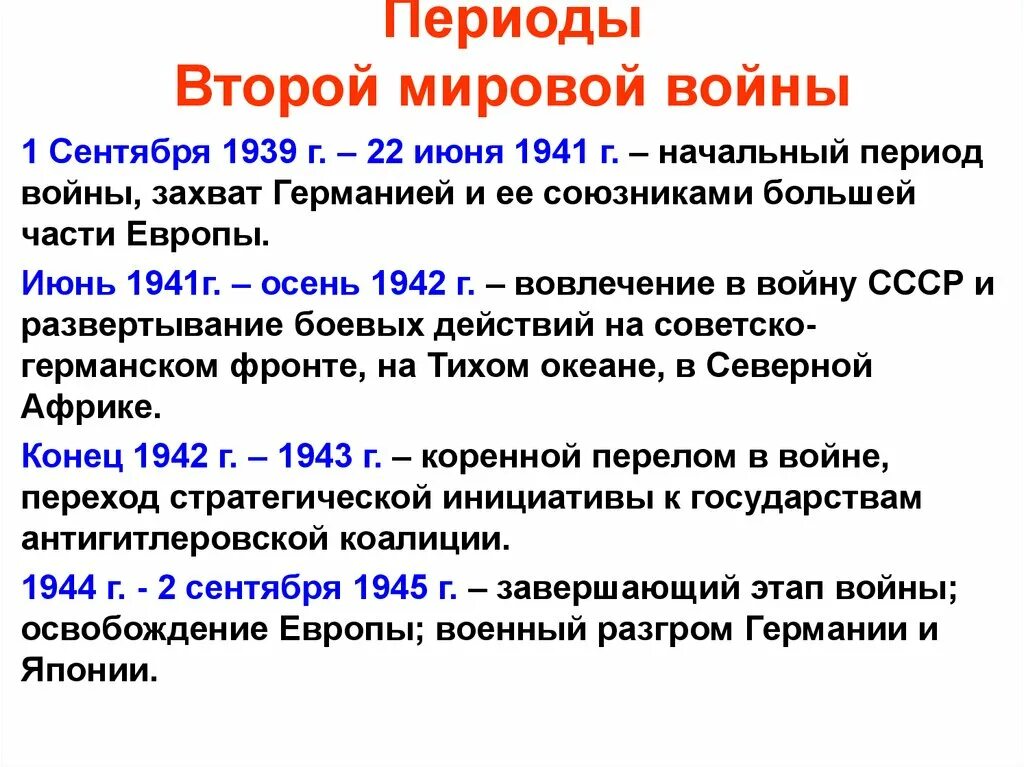 Периоды
Второй мировой войны

1 Сентября 1939 г. – 22 июня 1941 г. – начальный период войны, захват Германией и ее союзниками большей части Европы.

Июнь 1941г. – осень 1942 г. – вовлечение в войну СССР и развертывание боевых действий на советско-германском фронте, на Тихом океане, в Северной Африке.

Конец 1942 г. – 1943 г. – коренной перелом в войне, переход стратегической инициативы к государствам антигитлеровской коалиции.

1944 г. - 2 сентября 1945 г. – завершающий этап войны; освобождение Европы; военный разгром Германии и Японии.